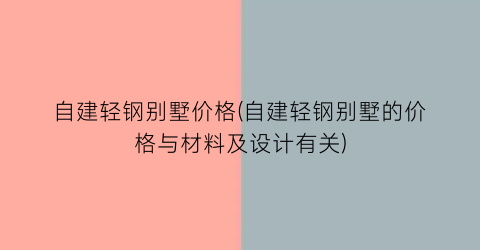 自建轻钢别墅价格(自建轻钢别墅的价格与材料及设计有关)